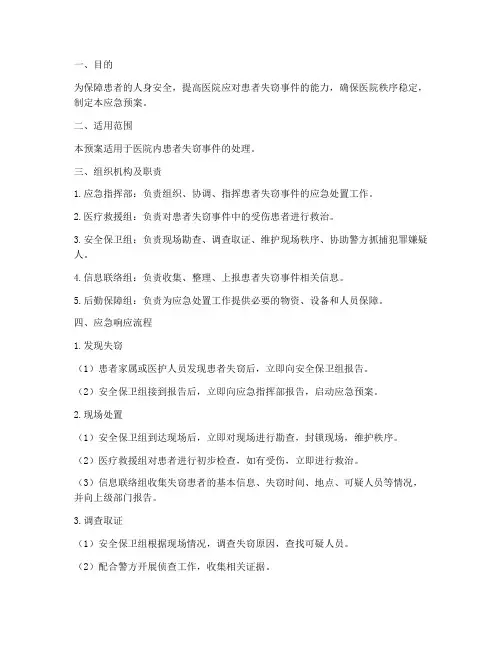 一、目的

为保障患者的人身安全，提高医院应对患者失窃事件的能力，确保医院秩序稳定，制定本应急预案。

二、适用范围

本预案适用于医院内患者失窃事件的处理。

三、组织机构及职责

1. 应急指挥部：负责组织、协调、指挥患者失窃事件的应急处置工作。

2. 医疗救援组：负责对患者失窃事件中的受伤患者进行救治。

3. 安全保卫组：负责现场勘查、调查取证、维护现场秩序、协助警方抓捕犯罪嫌疑人。

4. 信息联络组：负责收集、整理、上报患者失窃事件相关信息。

5. 后勤保障组：负责为应急处置工作提供必要的物资、设备和人员保障。

四、应急响应流程

1. 发现失窃

（1）患者家属或医护人员发现患者失窃后，立即向安全保卫组报告。

（2）安全保卫组接到报告后，立即向应急指挥部报告，启动应急预案。

2. 现场处置

（1）安全保卫组到达现场后，立即对现场进行勘查，封锁现场，维护秩序。

（2）医疗救援组对患者进行初步检查，如有受伤，立即进行救治。

（3）信息联络组收集失窃患者的基本信息、失窃时间、地点、可疑人员等情况，并向上级部门报告。

3. 调查取证

（1）安全保卫组根据现场情况，调查失窃原因，查找可疑人员。

（2）配合警方开展侦查工作，收集相关证据。